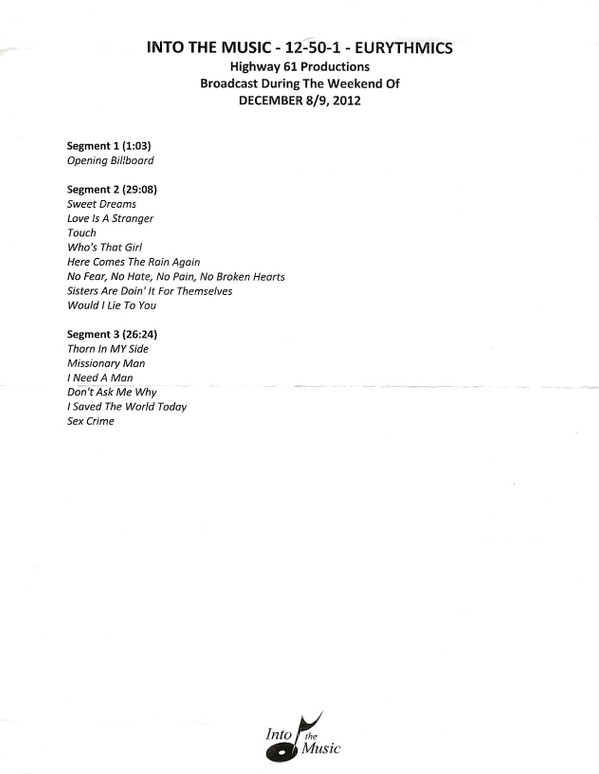 INTO THE MUSIC - 12-50-1 - EURYTHMICS
Highway 61 Productions
Broadcast During The Weekend Of
DECEMBER 8/9, 2012

Segment 1 (1:03)
Opening Billboard

Segment 2 (29:08)
Sweet Dreams
Love Is A Stranger
Touch
Who's That Girl
Here Comes The Rain Again
No Fear, No Hate, No Pain, No Broken Hearts
Sisters Are Doin' It For Themselves
Would I Lie To You

Segment 3 (26:24)
Thorn In MY Side
Missionary Man
I Need A Man
Don't Ask Me Why
I Saved The World Today
Sex Crime

Into the Music